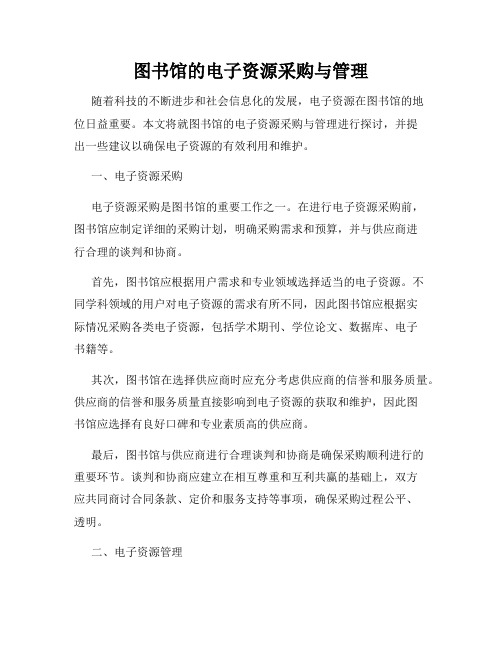 图书馆的电子资源采购与管理

随着科技的不断进步和社会信息化的发展，电子资源在图书馆的地位日益重要。本文将就图书馆的电子资源采购与管理进行探讨，并提出一些建议以确保电子资源的有效利用和维护。

一、电子资源采购

电子资源采购是图书馆的重要工作之一。在进行电子资源采购前，图书馆应制定详细的采购计划，明确采购需求和预算，并与供应商进行合理的谈判和协商。

首先，图书馆应根据用户需求和专业领域选择适当的电子资源。不同学科领域的用户对电子资源的需求有所不同，因此图书馆应根据实际情况采购各类电子资源，包括学术期刊、学位论文、数据库、电子书籍等。

其次，图书馆在选择供应商时应充分考虑供应商的信誉和服务质量。供应商的信誉和服务质量直接影响到电子资源的获取和维护，因此图书馆应选择有良好口碑和专业素质高的供应商。

最后，图书馆与供应商进行合理谈判和协商是确保采购顺利进行的重要环节。谈判和协商应建立在相互尊重和互利共赢的基础上，双方应共同商讨合同条款、定价和服务支持等事项，确保采购过程公平、透明。

二、电子资源管理